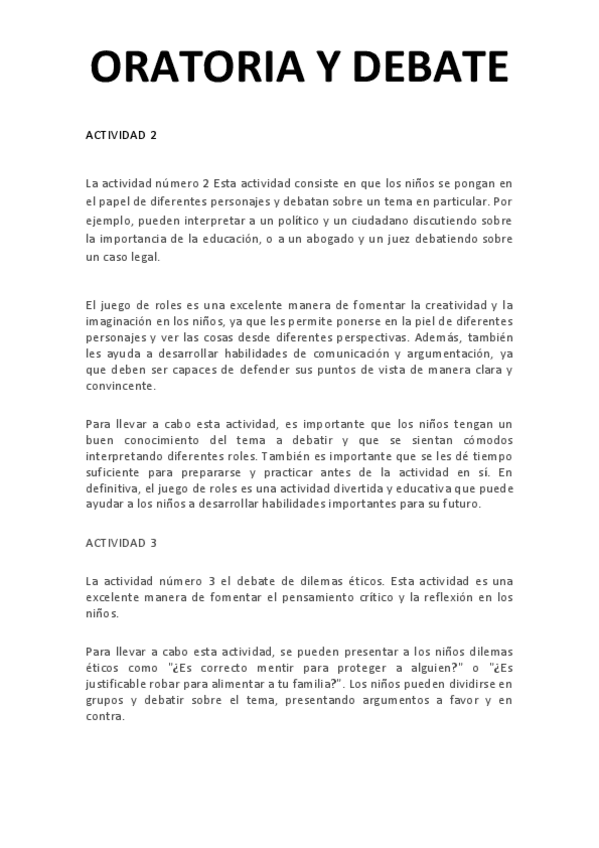 ORATORIA Y DEBATE

ACTIVIDAD 2

La actividad número 2 Esta actividad consiste en que los niños se pongan en el papel de diferentes personajes y debatan sobre un tema en particular. Por ejemplo, pueden interpretar a un político y un ciudadano discutiendo sobre la importancia de la educación, o a un abogado y un juez debatiendo sobre un caso legal.

El juego de roles es una excelente manera de fomentar la creatividad y la imaginación en los niños, ya que les permite ponerse en la piel de diferentes personajes y ver las cosas desde diferentes perspectivas. Además, también les ayuda a desarrollar habilidades de comunicación y argumentación, ya que deben ser capaces de defender sus puntos de vista de manera clara y convincente.

Para llevar a cabo esta actividad, es importante que los niños tengan un buen conocimiento del tema a debatir y que se sientan cómodos interpretando diferentes roles. También es importante que se les dé tiempo suficiente para prepararse y practicar antes de la actividad en sí. En definitiva, el juego de roles es una actividad divertida y educativa que puede ayudar a los niños a desarrollar habilidades importantes para su futuro.

ACTIVIDAD 3

La actividad número 3 el debate de dilemas éticos. Esta actividad es una excelente manera de fomentar el pensamiento crítico y la reflexión en los niños.

Para llevar a cabo esta actividad, se pueden presentar a los niños dilemas éticos como "¿Es correcto mentir para proteger a alguien?" o "¿Es justificable robar para alimentar a tu familia?". Los niños pueden dividirse en grupos y debatir sobre el tema, presentando argumentos a favor y en contra.